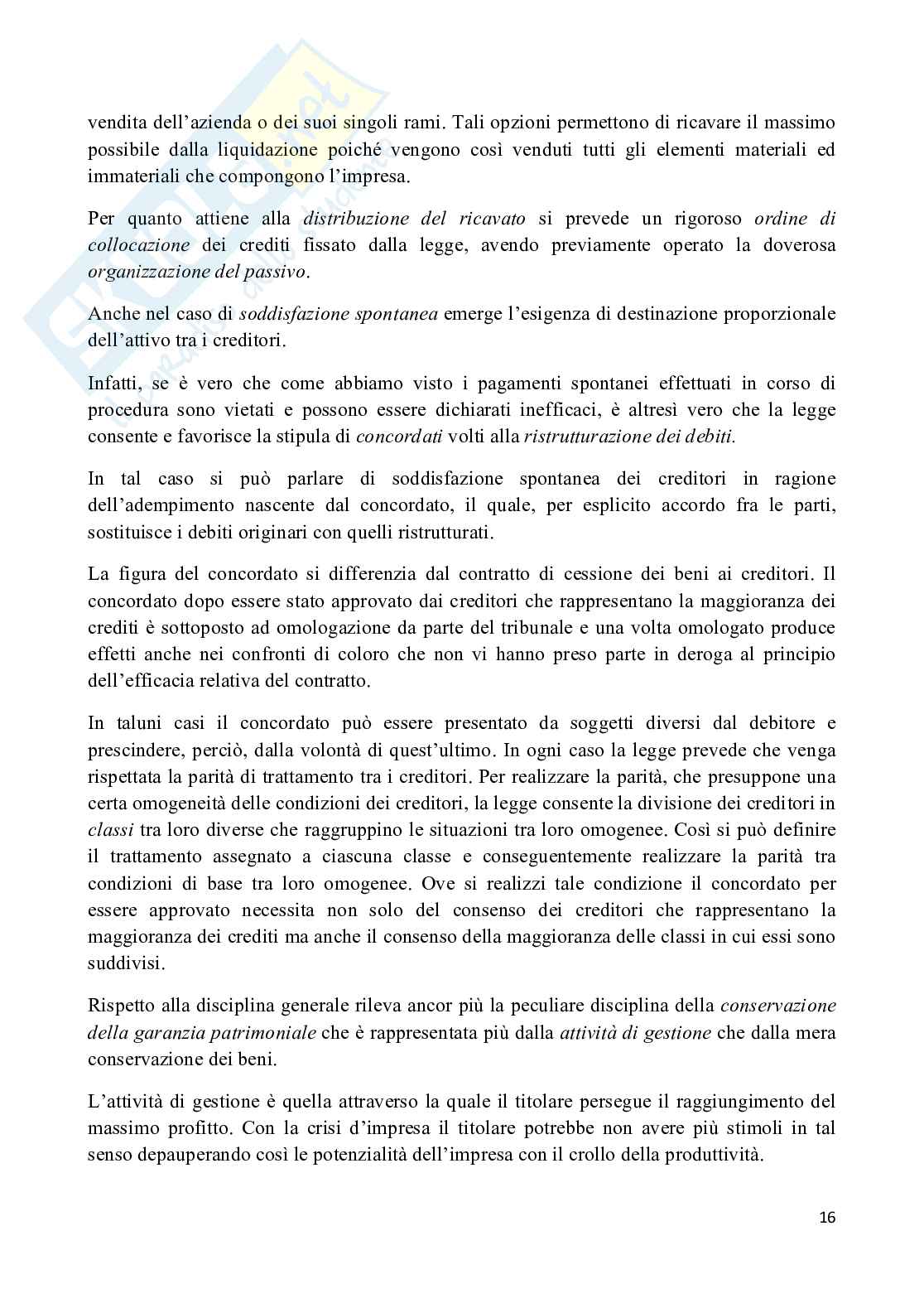 vendita dell'azienda o dei suoi singoli rami. Tali opzioni permettono di ricavare il massimo possibile dalla liquidazione poiché vengono così venduti tutti gli elementi materiali ed immateriali che compongono l'impresa.

Per quanto attiene alla distribuzione del ricavato si prevede un rigoroso ordine di collocazione dei crediti fissato dalla legge, avendo previamente operato la doverosa organizzazione del passivo.

Anche nel caso di soddisfazione spontanea emerge l'esigenza di destinazione proporzionale dell'attivo tra i creditori.

Infatti, se è vero che come abbiamo visto i pagamenti spontanei effettuati in corso di procedura sono vietati e possono essere dichiarati inefficaci, è altresì vero che la legge consente e favorisce la stipula di concordati volti alla ristrutturazione dei debiti.

In tal caso si può parlare di soddisfazione spontanea dei creditori in ragione dell'adempimento nascente dal concordato, il quale, per esplicito accordo fra le parti, sostituisce i debiti originari con quelli ristrutturati.

La figura del concordato si differenzia dal contratto di cessione dei beni ai creditori. Il concordato dopo essere stato approvato dai creditori che rappresentano la maggioranza dei crediti è sottoposto ad omologazione da parte del tribunale e una volta omologato produce effetti anche nei confronti di coloro che non vi hanno preso parte in deroga al principio dell'efficacia relativa del contratto.

In taluni casi il concordato può essere presentato da soggetti diversi dal debitore e prescindere, perciò, dalla volontà di quest'ultimo. In ogni caso la legge prevede che venga rispettata la parità di trattamento tra i creditori. Per realizzare la parità, che presuppone una certa omogeneità delle condizioni dei creditori, la legge consente la divisione dei creditori in classi tra loro diverse che raggruppino le situazioni tra loro omogenee. Così si può definire il trattamento assegnato a ciascuna classe e conseguentemente realizzare la parità tra condizioni di base tra loro omogenee. Ove si realizzi tale condizione il concordato per essere approvato necessita non solo del consenso dei creditori che rappresentano la maggioranza dei crediti ma anche il consenso della maggioranza delle classi in cui essi sono suddivisi.

Rispetto alla disciplina generale rileva ancor più la peculiare disciplina della conservazione della garanzia patrimoniale che è rappresentata più dalla attività di gestione che dalla mera conservazione dei beni.

L'attività di gestione è quella attraverso la quale il titolare persegue il raggiungimento del massimo profitto. Con la crisi d'impresa il titolare potrebbe non avere più stimoli in tal senso depauperando così le potenzialità dell'impresa con il crollo della produttività.

16